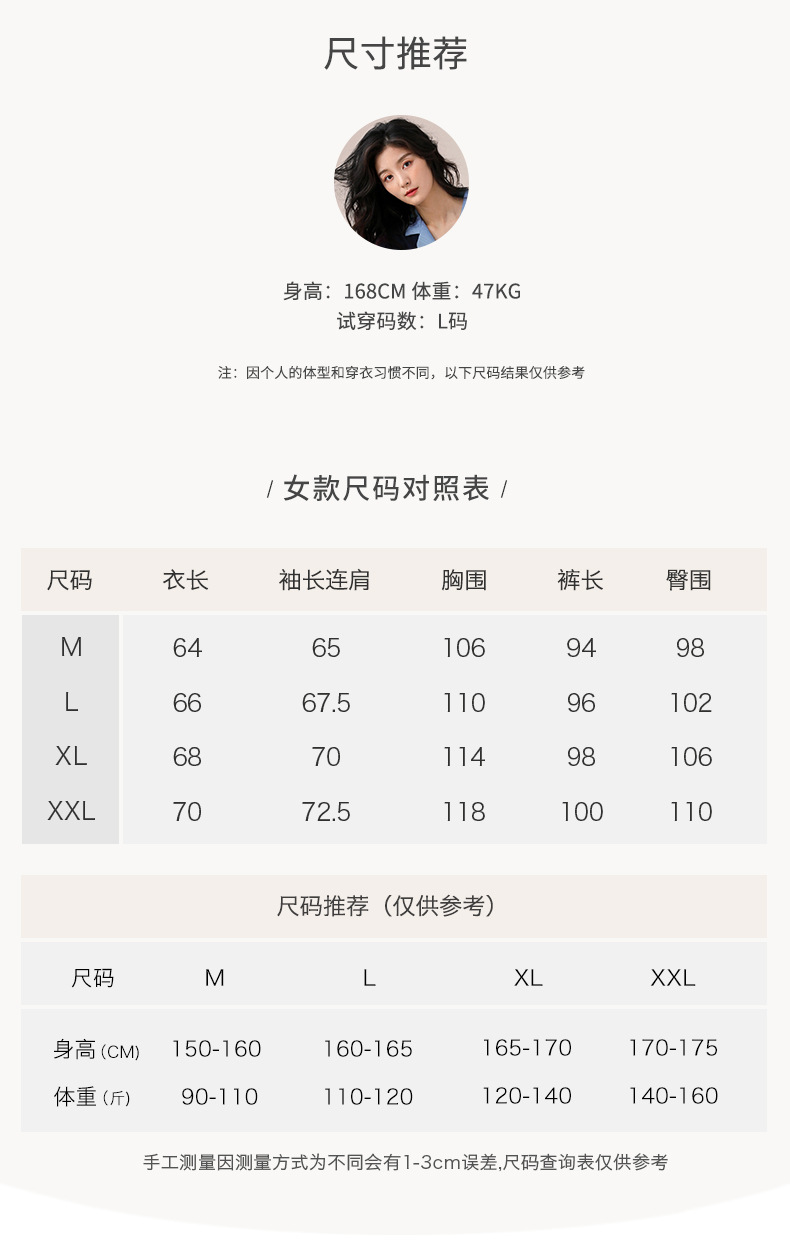 尺寸推荐

身高：168CM 体重：47KG
试穿码数：L码

注：因个人的体型和穿衣习惯不同，以下尺码结果仅供参考

/ 女款尺码对照表 /

| 尺码 | 衣长 | 袖长连肩 | 胸围 | 裤长 | 臀围 |
|---|---|---|---|---|---|
| M | 64 | 65 | 106 | 94 | 98 |
| L | 66 | 67.5 | 110 | 96 | 102 |
| XL | 68 | 70 | 114 | 98 | 106 |
| XXL | 70 | 72.5 | 118 | 100 | 110 |

尺码推荐（仅供参考）

| 尺码 | M | L | XL | XXL |
|---|---|---|---|---|
| 身高(CM) | 150-160 | 160-165 | 165-170 | 170-175 |
| 体重(斤) | 90-110 | 110-120 | 120-140 | 140-160 |

手工测量因测量方式为不同会有1-3cm误差,尺码查询表仅供参考